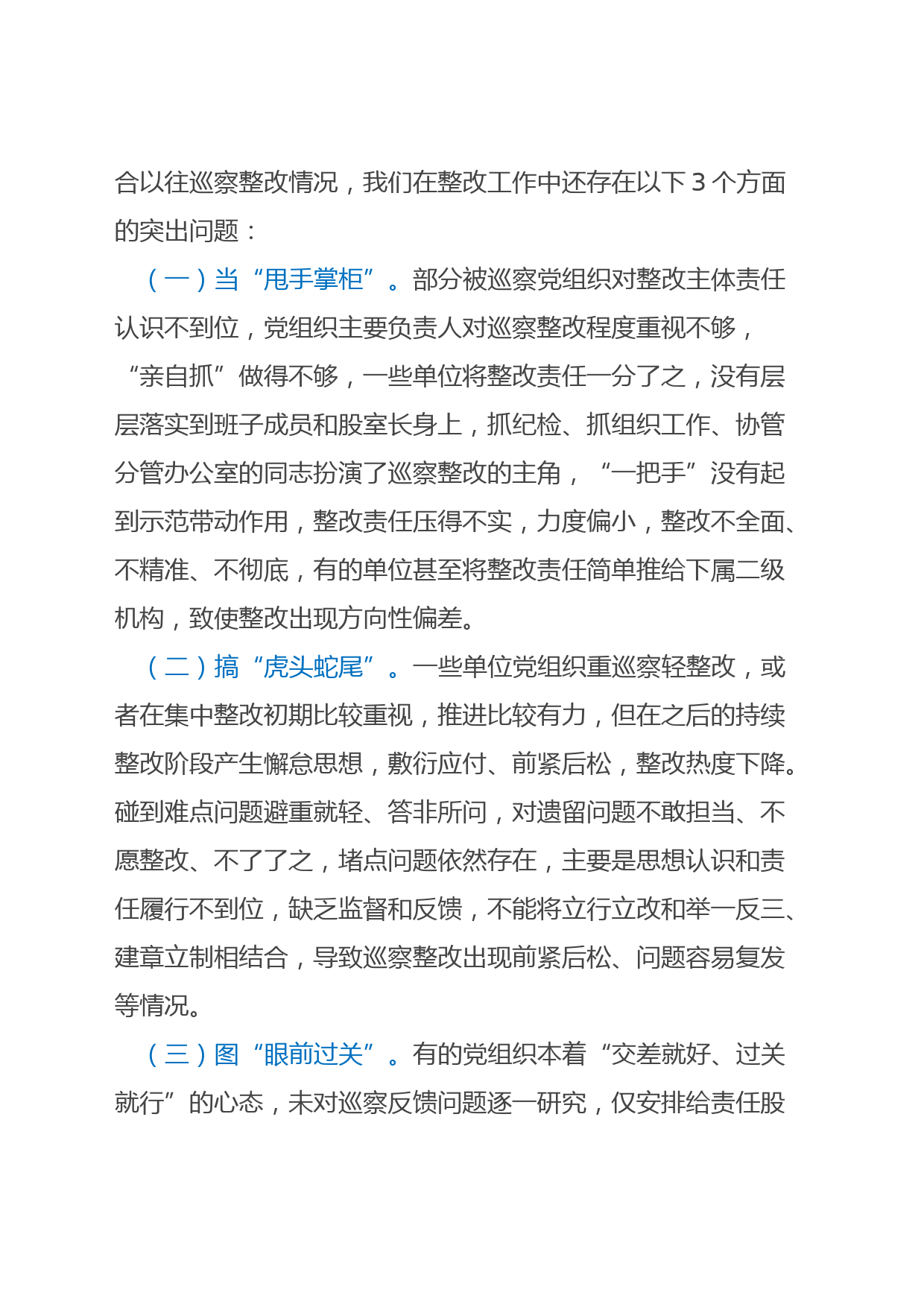 合以往巡察整改情况，我们在整改工作中还存在以下 3 个方面的突出问题：

（一）当“甩手掌柜”。部分被巡察党组织对整改主体责任认识不到位，党组织主要负责人对巡察整改程度重视不够，“亲自抓”做得不够，一些单位将整改责任一分了之，没有层层落实到班子成员和股室长身上，抓纪检、抓组织工作、协管分管办公室的同志扮演了巡察整改的主角，“一把手”没有起到示范带动作用，整改责任压得不实，力度偏小，整改不全面、不精准、不彻底，有的单位甚至将整改责任简单推给下属二级机构，致使整改出现方向性偏差。

（二）搞“虎头蛇尾”。一些单位党组织重巡察轻整改，或者在集中整改初期比较重视，推进比较有力，但在之后的持续整改阶段产生懈怠思想，敷衍应付、前紧后松，整改热度下降。碰到难点问题避重就轻、答非所问，对遗留问题不敢担当、不愿整改、不了了之，堵点问题依然存在，主要是思想认识和责任履行不到位，缺乏监督和反馈，不能将立行立改和举一反三、建章立制相结合，导致巡察整改出现前紧后松、问题容易复发等情况。

（三）图“眼前过关”。有的党组织本着“交差就好、过关就行”的心态，未对巡察反馈问题逐一研究，仅安排给责任股